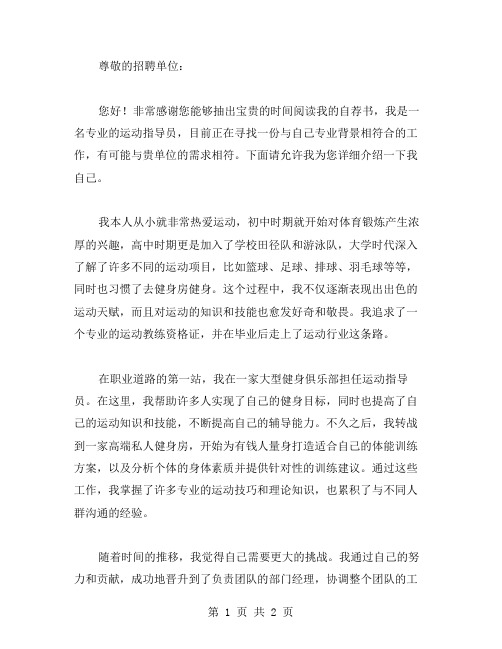 尊敬的招聘单位：

您好！非常感谢您能够抽出宝贵的时间阅读我的自荐书，我是一名专业的运动指导员，目前正在寻找一份与自己专业背景相符合的工作，有可能与贵单位的需求相符。下面请允许我为您详细介绍一下我自己。

我本人从小就非常热爱运动，初中时期就开始对体育锻炼产生浓厚的兴趣，高中时期更是加入了学校田径队和游泳队，大学时代深入了解了许多不同的运动项目，比如篮球、足球、排球、羽毛球等等，同时也习惯了去健身房健身。这个过程中，我不仅逐渐表现出出色的运动天赋，而且对运动的知识和技能也愈发好奇和敬畏。我追求了一个专业的运动教练资格证，并在毕业后走上了运动行业这条路。

在职业道路的第一站，我在一家大型健身俱乐部担任运动指导员。在这里，我帮助许多人实现了自己的健身目标，同时也提高了自己的运动知识和技能，不断提高自己的辅导能力。不久之后，我转战到一家高端私人健身房，开始为有钱人量身打造适合自己的体能训练方案，以及分析个体的身体素质并提供针对性的训练建议。通过这些工作，我掌握了许多专业的运动技巧和理论知识，也累积了与不同人群沟通的经验。

随着时间的推移，我觉得自己需要更大的挑战。我通过自己的努力和贡献，成功地晋升到了负责团队的部门经理，协调整个团队的工

第 1 页 共 2 页